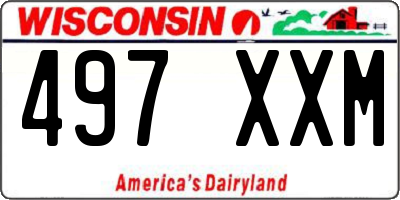 WISCONSIN

497 XXM

America's Dairyland